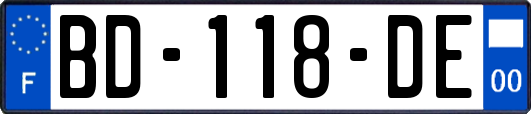 F
BD-118-DE
00